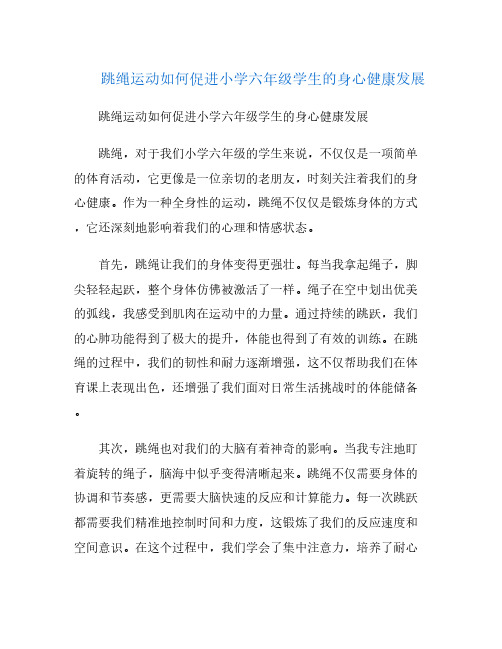 跳绳运动如何促进小学六年级学生的身心健康发展

跳绳运动如何促进小学六年级学生的身心健康发展

跳绳，对于我们小学六年级的学生来说，不仅仅是一项简单的体育活动，它更像是一位亲切的老朋友，时刻关注着我们的身心健康。作为一种全身性的运动，跳绳不仅仅是锻炼身体的方式，它还深刻地影响着我们的心理和情感状态。

首先，跳绳让我们的身体变得更强壮。每当我拿起绳子，脚尖轻轻起跃，整个身体仿佛被激活了一样。绳子在空中划出优美的弧线，我感受到肌肉在运动中的力量。通过持续的跳跃，我们的心肺功能得到了极大的提升，体能也得到了有效的训练。在跳绳的过程中，我们的韧性和耐力逐渐增强，这不仅帮助我们在体育课上表现出色，还增强了我们面对日常生活挑战时的体能储备。

其次，跳绳也对我们的大脑有着神奇的影响。当我专注地盯着旋转的绳子，脑海中似乎变得清晰起来。跳绳不仅需要身体的协调和节奏感，更需要大脑快速的反应和计算能力。每一次跳跃都需要我们精准地控制时间和力度，这锻炼了我们的反应速度和空间意识。在这个过程中，我们学会了集中注意力，培养了耐心